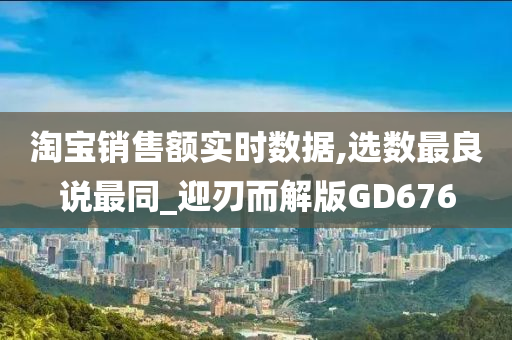 淘宝销售额实时数据,选数最良说最同_迎刃而解版GD676